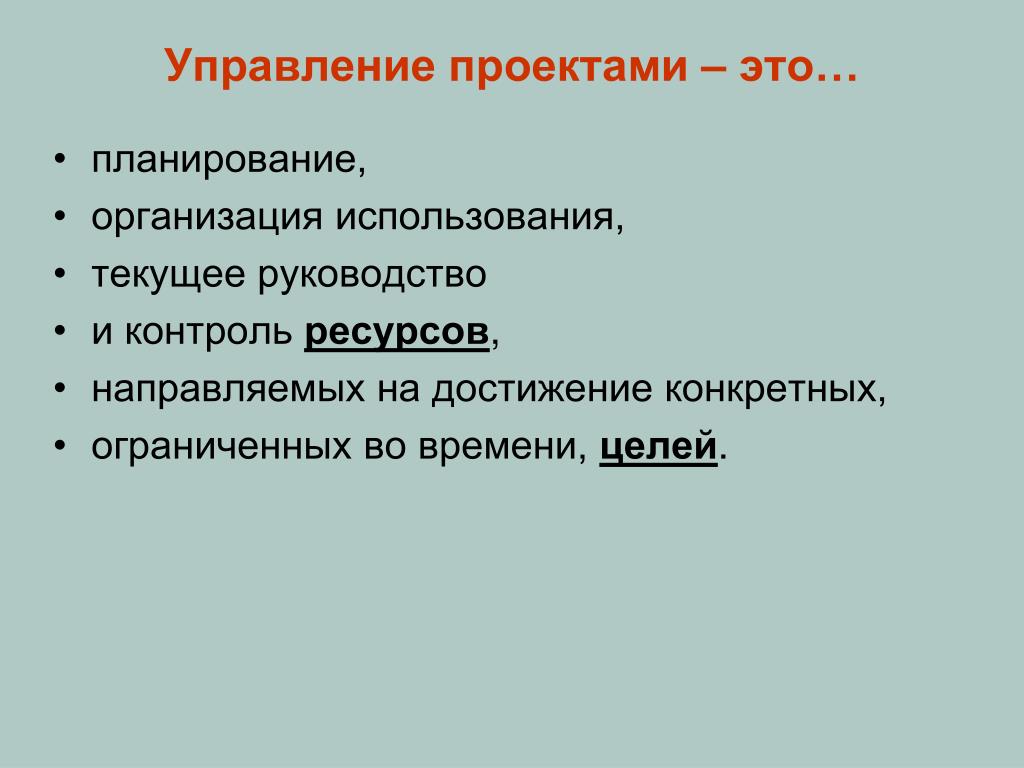 Управление проектами – это…

• планирование,
• организация использования,
• текущее руководство
• и контроль ресурсов,
• направляемых на достижение конкретных,
• ограниченных во времени, целей.